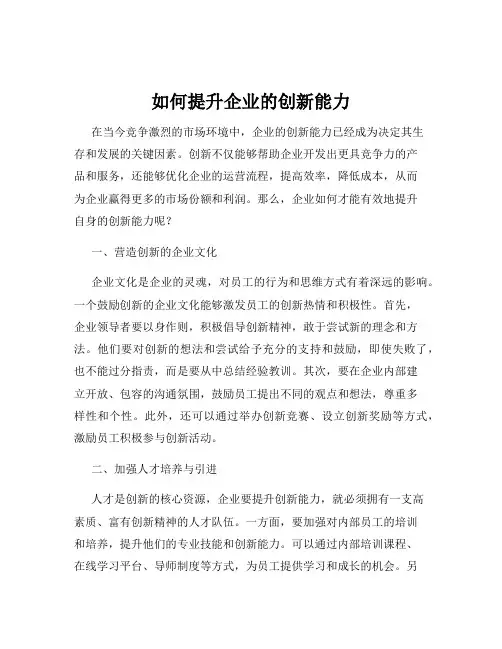 如何提升企业的创新能力

在当今竞争激烈的市场环境中，企业的创新能力已经成为决定其生存和发展的关键因素。创新不仅能够帮助企业开发出更具竞争力的产品和服务，还能够优化企业的运营流程，提高效率，降低成本，从而为企业赢得更多的市场份额和利润。那么，企业如何才能有效地提升自身的创新能力呢？

一、营造创新的企业文化

企业文化是企业的灵魂，对员工的行为和思维方式有着深远的影响。一个鼓励创新的企业文化能够激发员工的创新热情和积极性。首先，企业领导者要以身作则，积极倡导创新精神，敢于尝试新的理念和方法。他们要对创新的想法和尝试给予充分的支持和鼓励，即使失败了，也不能过分指责，而是要从中总结经验教训。其次，要在企业内部建立开放、包容的沟通氛围，鼓励员工提出不同的观点和想法，尊重多样性和个性。此外，还可以通过举办创新竞赛、设立创新奖励等方式，激励员工积极参与创新活动。

二、加强人才培养与引进

人才是创新的核心资源，企业要提升创新能力，就必须拥有一支高素质、富有创新精神的人才队伍。一方面，要加强对内部员工的培训和培养，提升他们的专业技能和创新能力。可以通过内部培训课程、在线学习平台、导师制度等方式，为员工提供学习和成长的机会。另